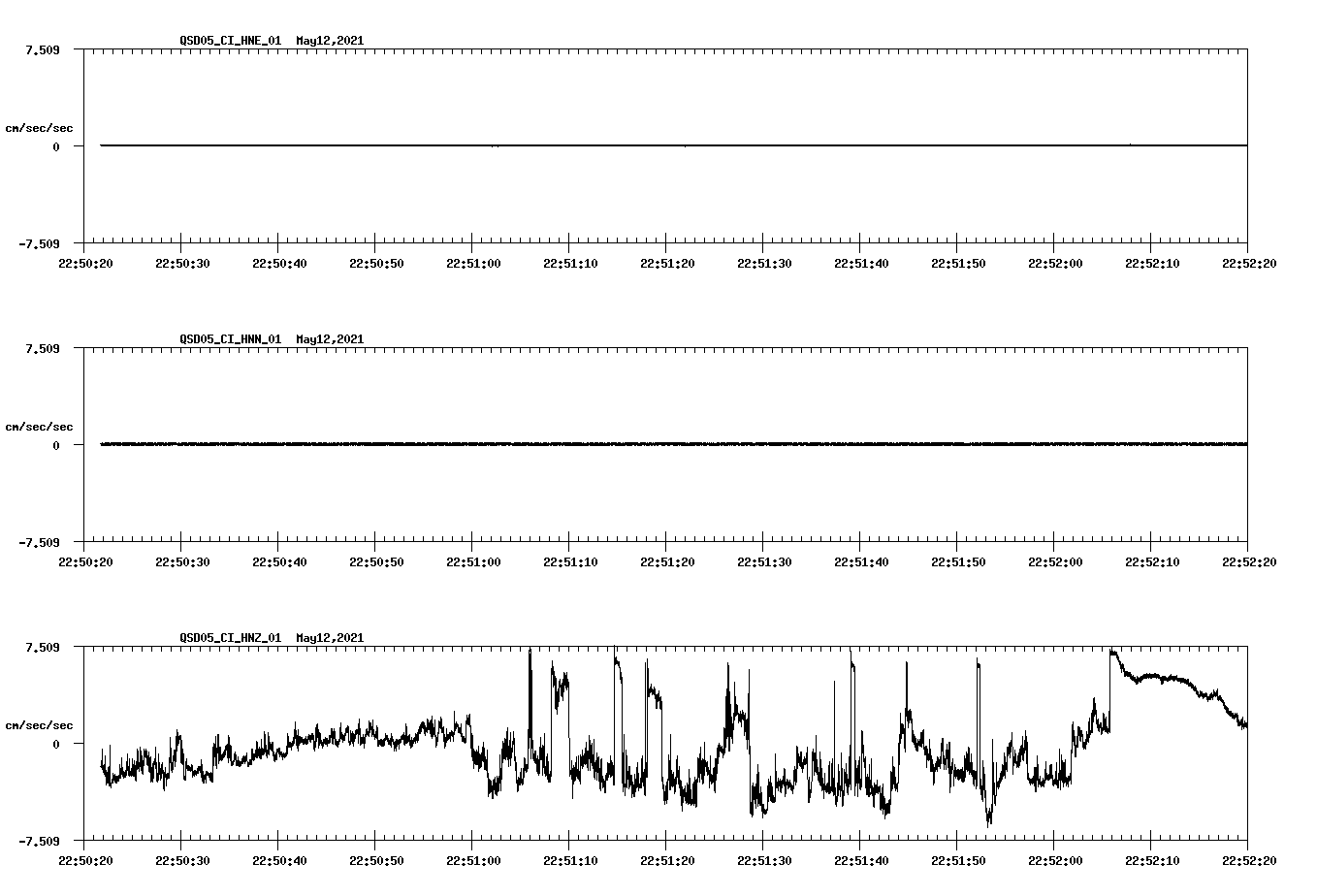 QSD05_CI_HNE_01 May12,2021

7.509

cm/sec/sec

0

-7.509

22:50:20 22:50:30 22:50:40 22:50:50 22:51:00 22:51:10 22:51:20 22:51:30 22:51:40 22:51:50 22:52:00 22:52:10 22:52:20

QSD05_CI_HNN_01 May12,2021

7.509

cm/sec/sec

0

-7.509

22:50:20 22:50:30 22:50:40 22:50:50 22:51:00 22:51:10 22:51:20 22:51:30 22:51:40 22:51:50 22:52:00 22:52:10 22:52:20

QSD05_CI_HNZ_01 May12,2021

7.509

cm/sec/sec

0

-7.509

22:50:20 22:50:30 22:50:40 22:50:50 22:51:00 22:51:10 22:51:20 22:51:30 22:51:40 22:51:50 22:52:00 22:52:10 22:52:20